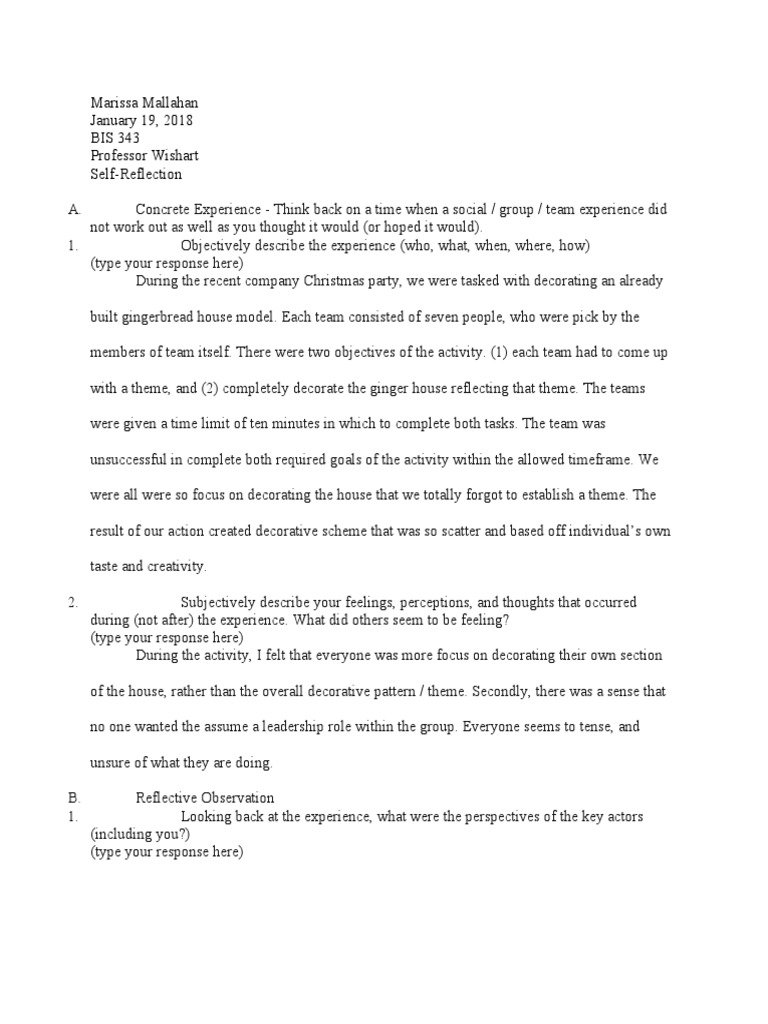 Marissa Mallahan
January 19, 2018
BIS 343
Professor Wishart
Self-Reflection

A. Concrete Experience - Think back on a time when a social / group / team experience did not work out as well as you thought it would (or hoped it would).

1. Objectively describe the experience (who, what, when, where, how)
(type your response here)

During the recent company Christmas party, we were tasked with decorating an already built gingerbread house model. Each team consisted of seven people, who were pick by the members of team itself. There were two objectives of the activity. (1) each team had to come up with a theme, and (2) completely decorate the ginger house reflecting that theme. The teams were given a time limit of ten minutes in which to complete both tasks. The team was unsuccessful in complete both required goals of the activity within the allowed timeframe. We were all were so focus on decorating the house that we totally forgot to establish a theme. The result of our action created decorative scheme that was so scatter and based off individual's own taste and creativity.

2. Subjectively describe your feelings, perceptions, and thoughts that occurred during (not after) the experience. What did others seem to be feeling?
(type your response here)

During the activity, I felt that everyone was more focus on decorating their own section of the house, rather than the overall decorative pattern / theme. Secondly, there was a sense that no one wanted the assume a leadership role within the group. Everyone seems to tense, and unsure of what they are doing.

B. Reflective Observation

1. Looking back at the experience, what were the perspectives of the key actors (including you?)
(type your response here)